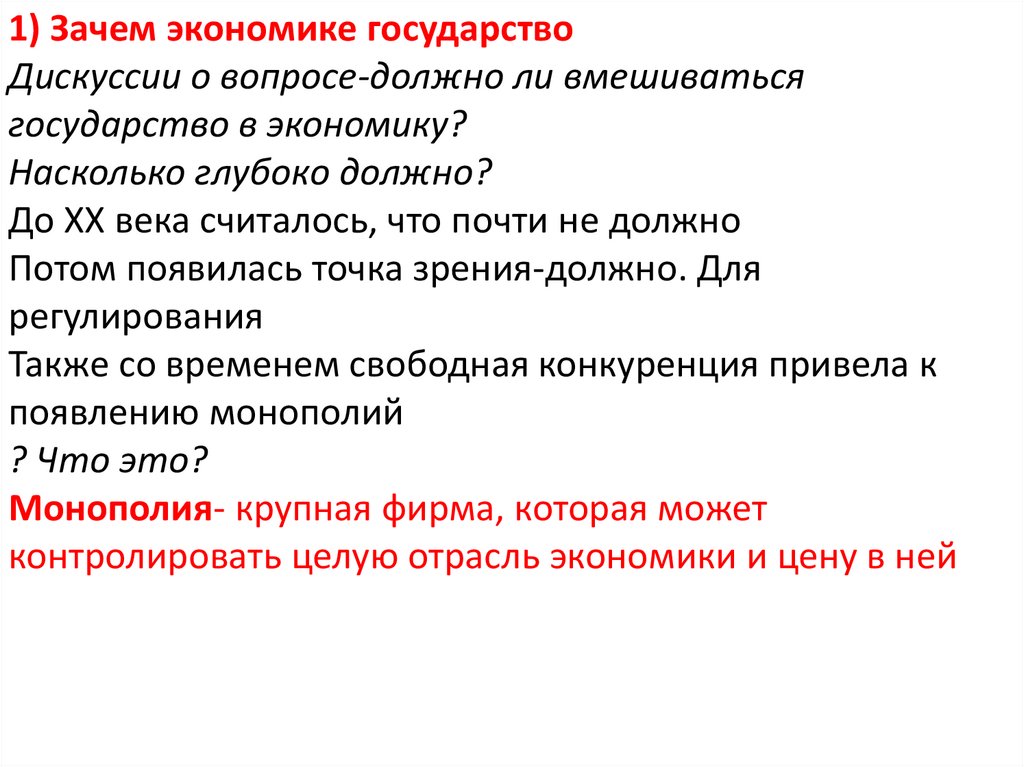 1) Зачем экономике государство
Дискуссии о вопросе-должно ли вмешиваться государство в экономику?
Насколько глубоко должно?
До XX века считалось, что почти не должно
Потом появилась точка зрения-должно. Для регулирования
Также со временем свободная конкуренция привела к появлению монополий
? Что это?
Монополия- крупная фирма, которая может контролировать целую отрасль экономики и цену в ней